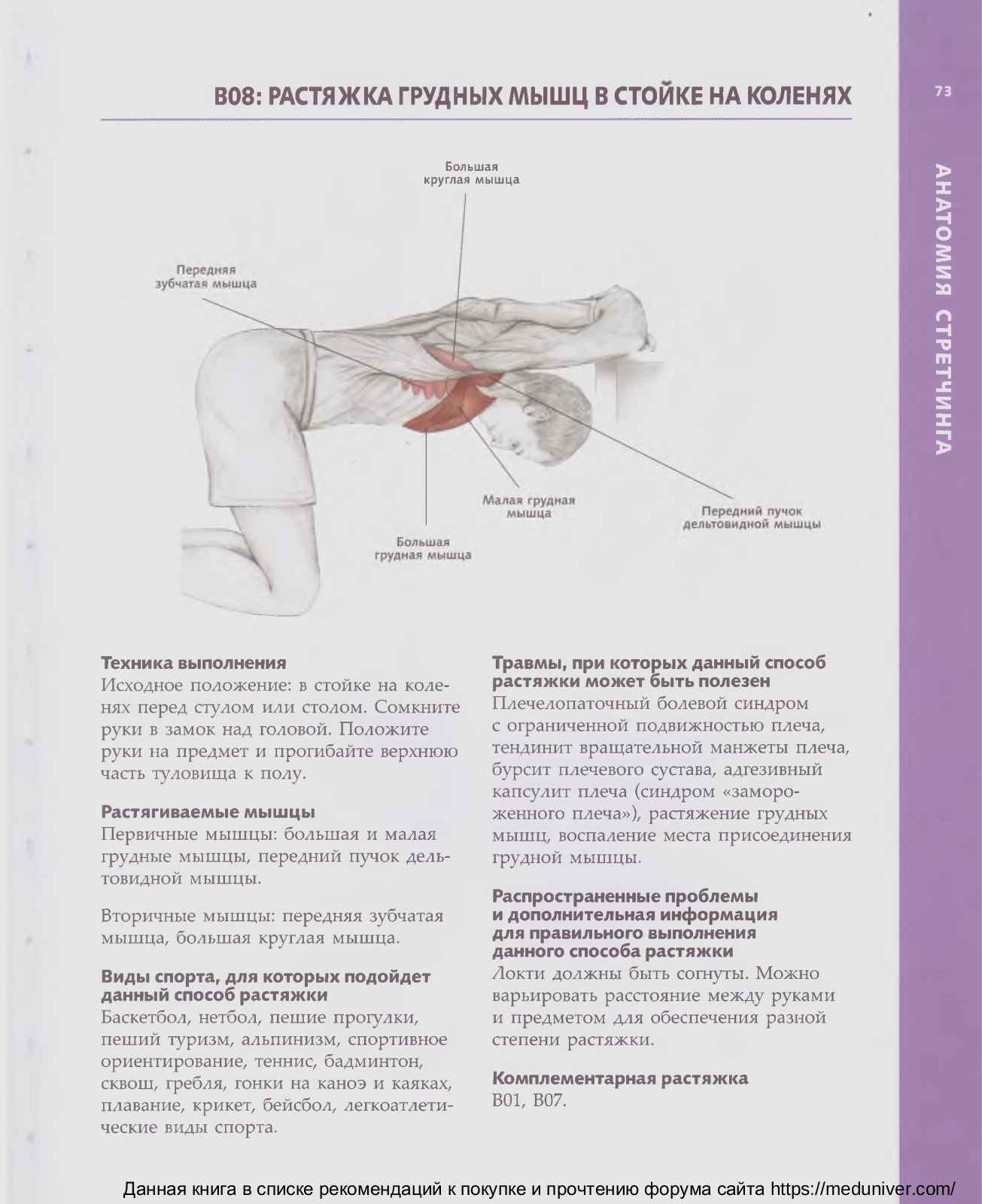 B08: РАСТЯЖКА ГРУДНЫХ МЫШЦ В СТОЙКЕ НА КОЛЕНЯХ

73

АНАТОМИЯ СТРЕТЧИНГА

Большая круглая мышца

Передняя зубчатая мышца

Малая грудная мышца

Передний пучок дельтовидной мышцы

Большая грудная мышца

Техника выполнения
Исходное положение: в стойке на коленях перед стулом или столом. Сомкните руки в замок над головой. Положите руки на предмет и прогибайте верхнюю часть туловища к полу.

Растягиваемые мышцы
Первичные мышцы: большая и малая грудные мышцы, передний пучок дельтовидной мышцы.

Вторичные мышцы: передняя зубчатая мышца, большая круглая мышца.

Виды спорта, для которых подойдет данный способ растяжки
Баскетбол, нетбол, пешие прогулки, пеший туризм, альпинизм, спортивное ориентирование, теннис, бадминтон, сквош, гребля, гонки на каноэ и каяках, плавание, крикет, бейсбол, легкоатлетические виды спорта.

Травмы, при которых данный способ растяжки может быть полезен
Плечелопаточный болевой синдром с ограниченной подвижностью плеча, тендинит вращательной манжеты плеча, бурсит плечевого сустава, адгезивный капсулит плеча (синдром «замороженного плеча»), растяжение грудных мышц, воспаление места присоединения грудной мышцы.

Распространенные проблемы и дополнительная информация для правильного выполнения данного способа растяжки
Локти должны быть согнуты. Можно варьировать расстояние между руками и предметом для обеспечения разной степени растяжки.

Комплементарная растяжка
B01, B07.

Данная книга в списке рекомендаций к покупке и прочтению форума сайта https://meduniver.com/